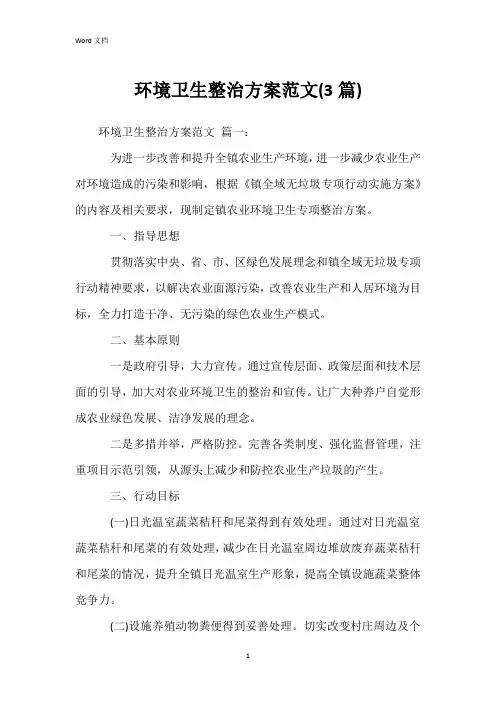 Word 文档

环境卫生整治方案范文(3 篇)

环境卫生整治方案范文 篇一：

为进一步改善和提升全镇农业生产环境，进一步减少农业生产对环境造成的污染和影响，根据《镇全域无垃圾专项行动实施方案》的内容及相关要求，现制定镇农业环境卫生专项整治方案。

一、指导思想

贯彻落实中央、省、市、区绿色发展理念和镇全域无垃圾专项行动精神要求，以解决农业面源污染，改善农业生产和人居环境为目标，全力打造干净、无污染的绿色农业生产模式。

二、基本原则

一是政府引导，大力宣传。通过宣传层面、政策层面和技术层面的引导，加大对农业环境卫生的整治和宣传。让广大种养户自觉形成农业绿色发展、洁净发展的理念。

二是多措并举，严格防控。完善各类制度、强化监督管理，注重项目示范引领，从源头上减少和防控农业生产垃圾的产生。

三、行动目标

(一)日光温室蔬菜秸秆和尾菜得到有效处理。通过对日光温室蔬菜秸秆和尾菜的有效处理，减少在日光温室周边堆放废弃蔬菜秸秆和尾菜的情况，提升全镇日光温室生产形象，提高全镇设施蔬菜整体竞争力。

(二)设施养殖动物粪便得到妥善处理。切实改变村庄周边及个

1